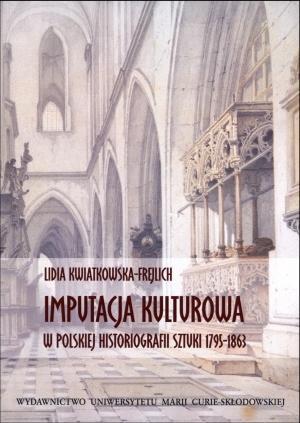 LIDIA KWIATKOWSKA-FREJLICH

IMPUTACJA KULTUROWA

W POLSKIEJ HISTORIOGRAFII SZTUKI 1795-1863

WYDAWNICTWO UNIWERSYTETU MARII CURIE-SKŁODOWSKIEJ